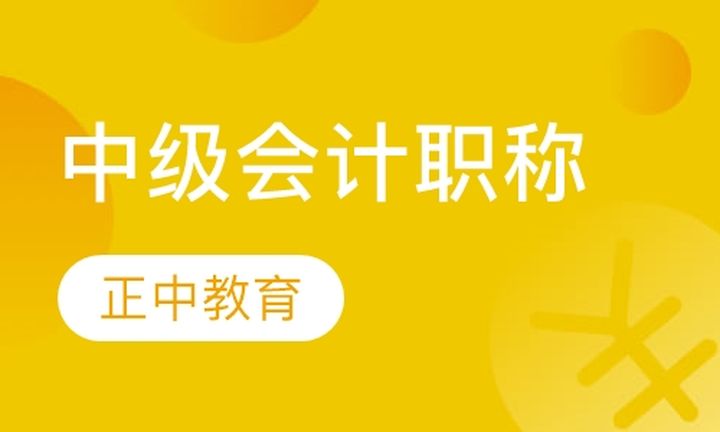 中级会计职称

正中教育